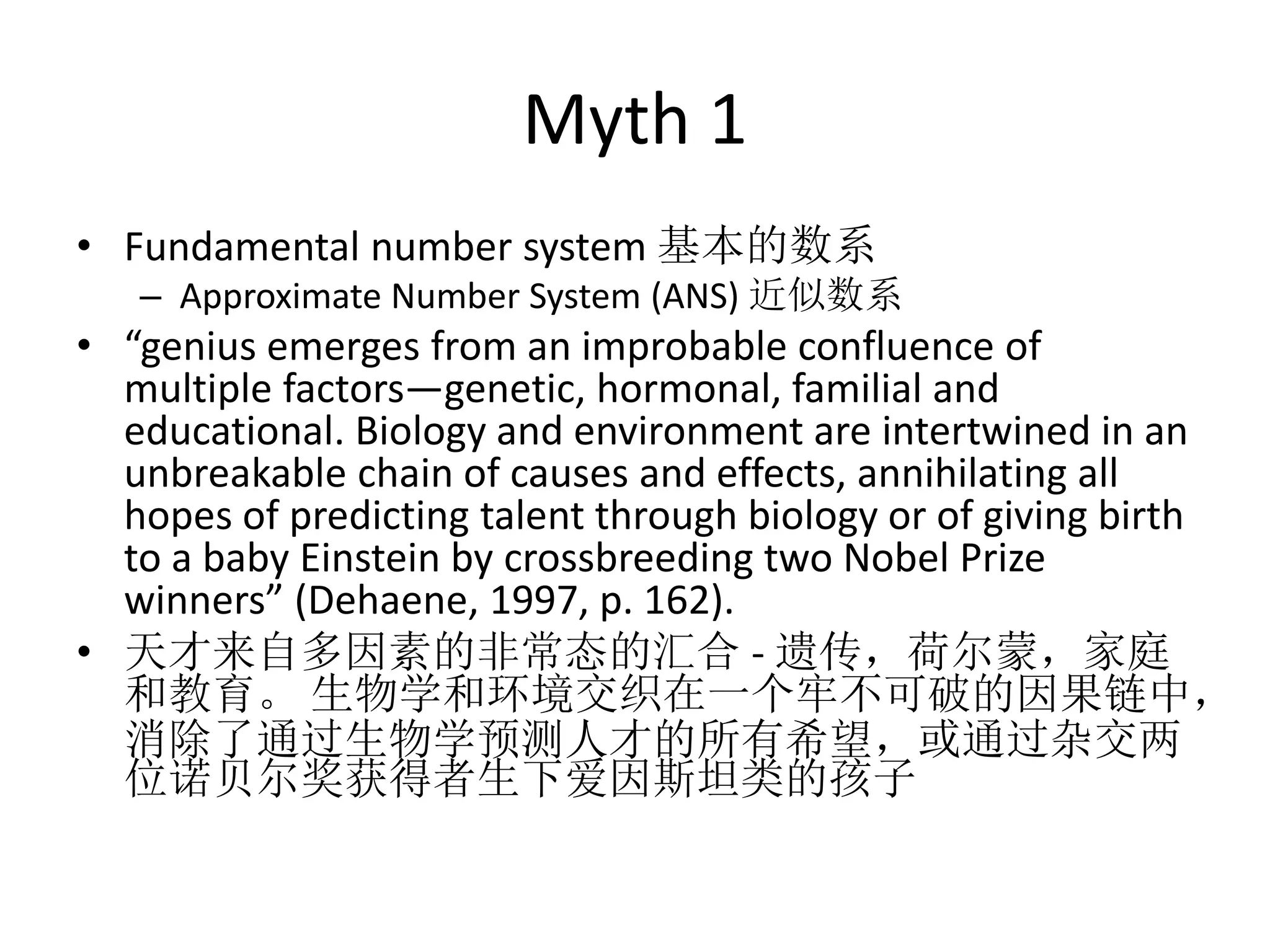 Myth 1

• Fundamental number system 基本的数系
– Approximate Number System (ANS) 近似数系
• “genius emerges from an improbable confluence of multiple factors—genetic, hormonal, familial and educational. Biology and environment are intertwined in an unbreakable chain of causes and effects, annihilating all hopes of predicting talent through biology or of giving birth to a baby Einstein by crossbreeding two Nobel Prize winners” (Dehaene, 1997, p. 162).
• 天才来自多因素的非常态的汇合 - 遗传，荷尔蒙，家庭和教育。 生物学和环境交织在一个牢不可破的因果链中，消除了通过生物学预测人才的所有希望，或通过杂交两位诺贝尔奖获得者生下爱因斯坦类的孩子